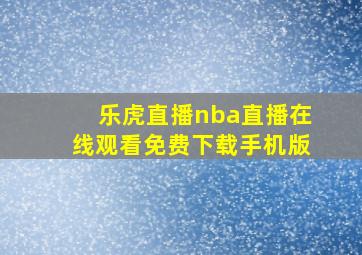 乐虎直播nba直播在线观看免费下载手机版